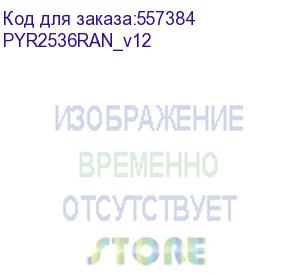 Код для заказа:557384
PYR2536RAN_v12

ИЗОБРАЖЕНИЕ
ВРЕМЕННО
ОТСУТСТВУЕТ
STORE